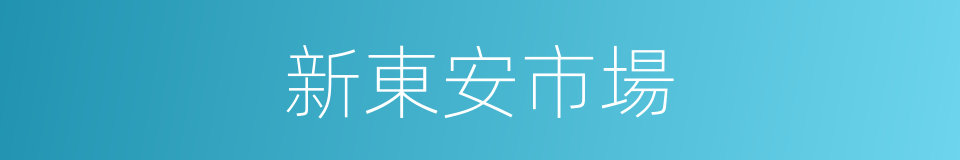 新東安市場